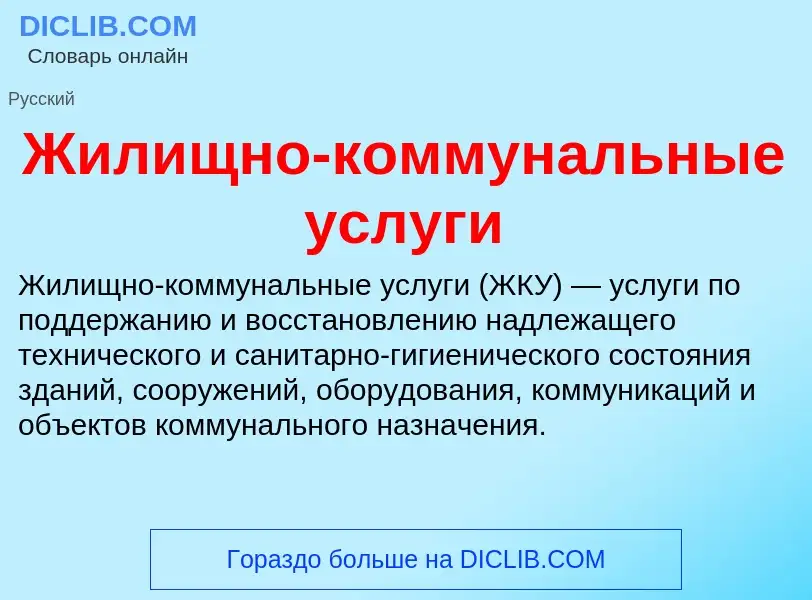 DICLIB.COM
Словарь онлайн

Русский

Жилищно-коммунальные услуги

Жилищно-коммунальные услуги (ЖКУ) — услуги по поддержанию и восстановлению надлежащего технического и санитарно-гигиенического состояния зданий, сооружений, оборудования, коммуникаций и объектов коммунального назначения.

Гораздо больше на DICLIB.COM